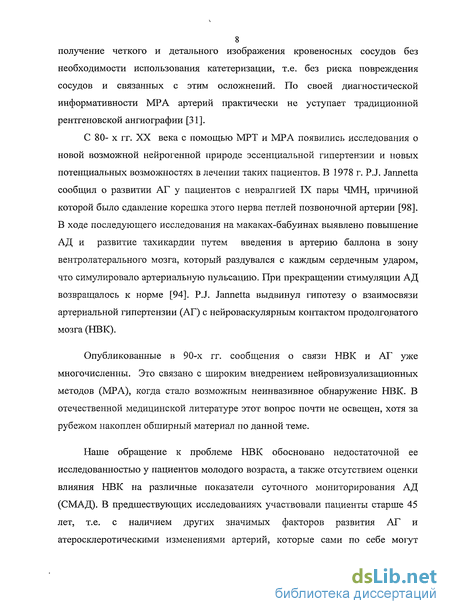 8

получение четкого и детального изображения кровеносных сосудов без необходимости использования катетеризации, т.е. без риска повреждения сосудов и связанных с этим осложнений. По своей диагностической информативности МРА артерий практически не уступает традиционной рентгеновской ангиографии [31].

С 80- х гг. XX века с помощью МРТ и МРА появились исследования о новой возможной нейрогенной природе эссенциальной гипертензии и новых потенциальных возможностях в лечении таких пациентов. В 1978 г. P.J. Jannetta сообщил о развитии АГ у пациентов с невралгией IX пары ЧМН, причиной которой было сдавление корешка этого нерва петлей позвоночной артерии [98]. В ходе последующего исследования на макаках-бабуинах выявлено повышение АД и развитие тахикардии путем введения в артерию баллона в зону вентролатерального мозга, который раздувался с каждым сердечным ударом, что симулировало артериальную пульсацию. При прекращении стимуляции АД возвращалось к норме [94]. P.J. Jannetta выдвинул гипотезу о взаимосвязи артериальной гипертензии (АГ) с нейроваскулярным контактом продолговатого мозга (НВК).

Опубликованные в 90-х гг. сообщения о связи НВК и АГ уже многочисленны. Это связано с широким внедрением нейровизуализационных методов (МРА), когда стало возможным неинвазивное обнаружение НВК. В отечественной медицинской литературе этот вопрос почти не освещен, хотя за рубежом накоплен обширный материал по данной теме.

Наше обращение к проблеме НВК обосновано недостаточной ее исследованностью у пациентов молодого возраста, а также отсутствием оценки влияния НВК на различные показатели суточного мониторирования АД (СМАД). В предшествующих исследованиях участвовали пациенты старше 45 лет, т.е. с наличием других значимых факторов развития АГ и атеросклеротическими изменениями артерий, которые сами по себе могут

dsLib.net
библиотека диссертаций